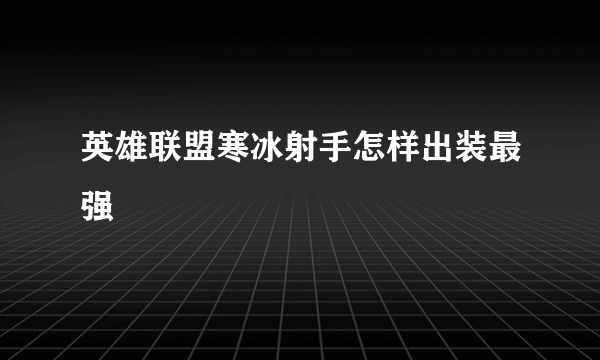 英雄联盟寒冰射手怎样出装最强